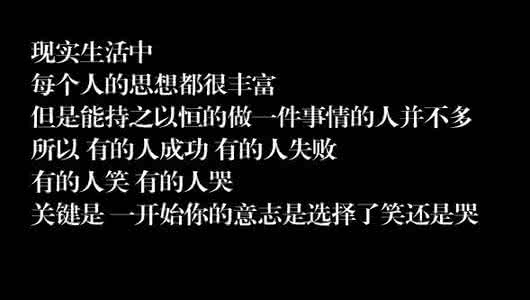 现实生活中
每个人的思想都很丰富
但是能持之以恒的做一件事情的人并不多
所以 有的人成功 有的人失败
有的人笑 有的人哭
关键是 一开始你的意志是选择了笑还是哭